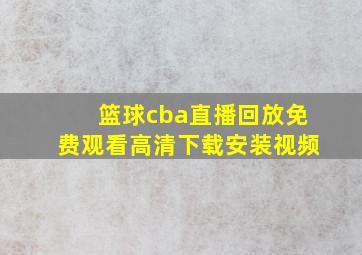 篮球cba直播回放免费观看高清下载安装视频